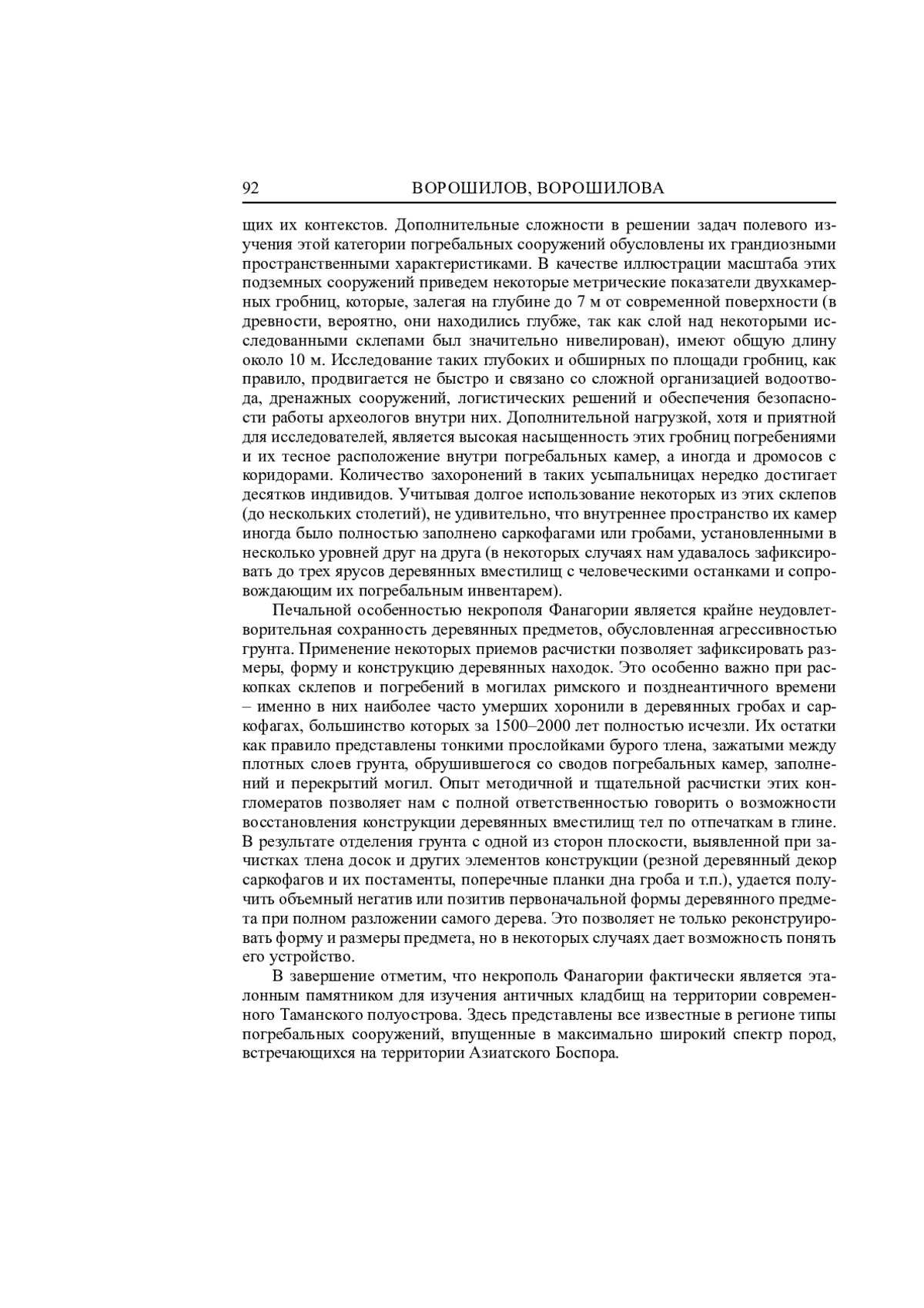 92 ВОРОШИЛОВ, ВОРОШИЛОВА

щих их контекстов. Дополнительные сложности в решении задач полевого изучения этой категории погребальных сооружений обусловлены их грандиозными пространственными характеристиками. В качестве иллюстрации масштаба этих подземных сооружений приведем некоторые метрические показатели двухкамерных гробниц, которые, залегая на глубине до 7 м от современной поверхности (в древности, вероятно, они находились глубже, так как слой над некоторыми исследованными склепами был значительно нивелирован), имеют общую длину около 10 м. Исследование таких глубоких и обширных по площади гробниц, как правило, продвигается не быстро и связано со сложной организацией водоотвода, дренажных сооружений, логистических решений и обеспечения безопасности работы археологов внутри них. Дополнительной нагрузкой, хотя и приятной для исследователей, является высокая насыщенность этих гробниц погребениями и их тесное расположение внутри погребальных камер, а иногда и дромосов с коридорами. Количество захоронений в таких усыпальницах нередко достигает десятков индивидов. Учитывая долгое использование некоторых из этих склепов (до нескольких столетий), не удивительно, что внутреннее пространство их камер иногда было полностью заполнено саркофагами или гробами, установленными в несколько уровней друг на друга (в некоторых случаях нам удавалось зафиксировать до трех ярусов деревянных вместилищ с человеческими останками и сопровождающим их погребальным инвентарем).

Печальной особенностью некрополя Фанагории является крайне неудовлетворительная сохранность деревянных предметов, обусловленная агрессивностью грунта. Применение некоторых приемов расчистки позволяет зафиксировать размеры, форму и конструкцию деревянных находок. Это особенно важно при раскопках склепов и погребений в могилах римского и позднеантичного времени – именно в них наиболее часто умерших хоронили в деревянных гробах и саркофагах, большинство которых за 1500–2000 лет полностью исчезли. Их остатки как правило представлены тонкими прослойками бурого тлена, зажатыми между плотных слоев грунта, обрушившегося со сводов погребальных камер, заполнений и перекрытий могил. Опыт методичной и тщательной расчистки этих конгломератов позволяет нам с полной ответственностью говорить о возможности восстановления конструкции деревянных вместилищ тел по отпечаткам в глине. В результате отделения грунта с одной из сторон плоскости, выявленной при зачистках тлена досок и других элементов конструкции (резной деревянный декор саркофагов и их постаменты, поперечные планки дна гроба и т.п.), удается получить объемный негатив или позитив первоначальной формы деревянного предмета при полном разложении самого дерева. Это позволяет не только реконструировать форму и размеры предмета, но в некоторых случаях дает возможность понять его устройство.

В завершение отметим, что некрополь Фанагории фактически является эталонным памятником для изучения античных кладбищ на территории современного Таманского полуострова. Здесь представлены все известные в регионе типы погребальных сооружений, впущенные в максимально широкий спектр пород, встречающихся на территории Азиатского Боспора.